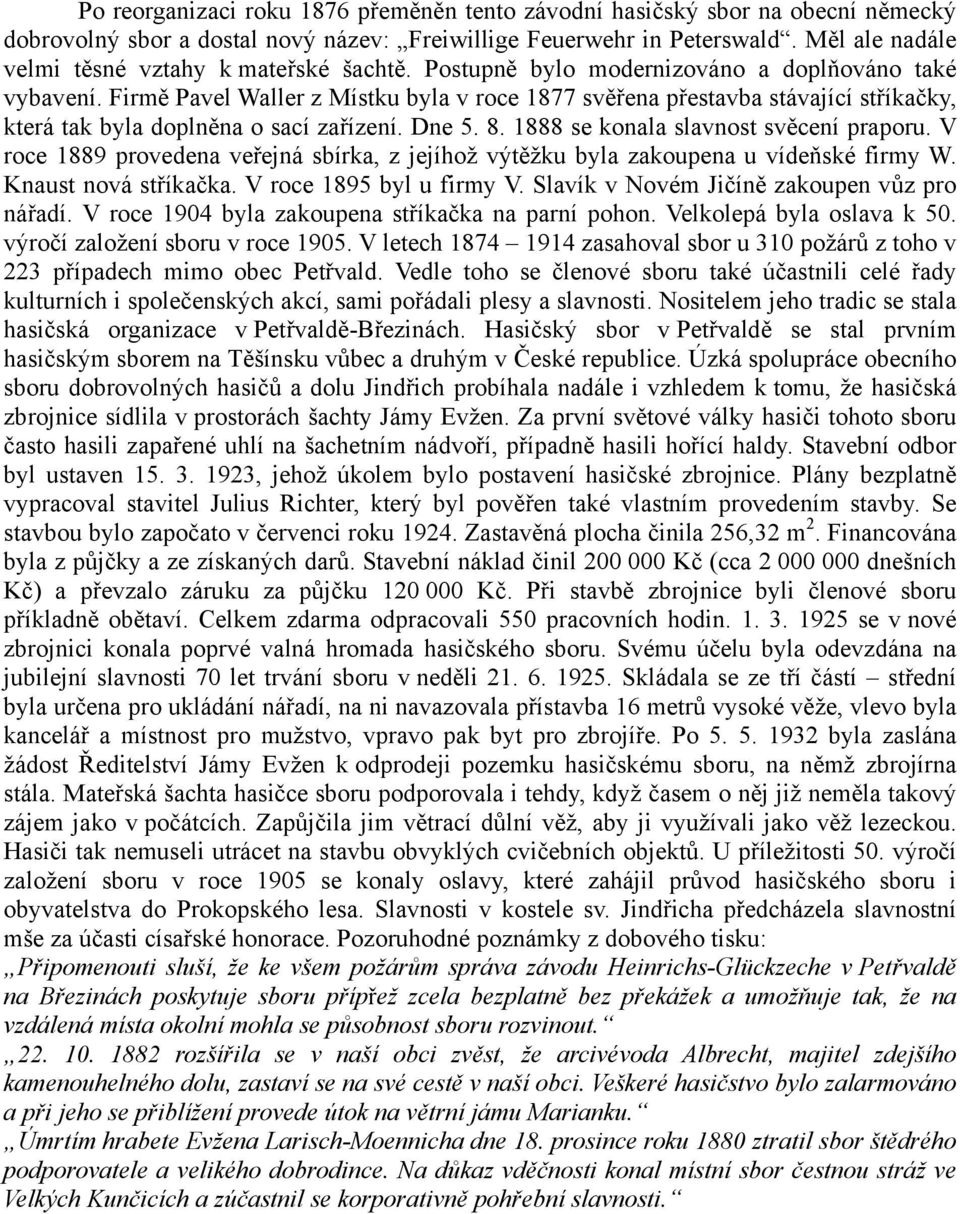 Po reorganizaci roku 1876 přeměněn tento závodní hasičský sbor na obecní německý dobrovolný sbor a dostal nový název: „Freiwillige Feuerwehr in Peterswald“. Měl ale nadále velmi těsné vztahy k mateřské šachtě. Postupně bylo modernizováno a doplňováno také vybavení. Firmě Pavel Waller z Místku byla v roce 1877 svěřena přestavba stávající stříkačky, která tak byla doplněna o sací zařízení. Dne 5. 8. 1888 se konala slavnost svěcení praporu. V roce 1889 provedena veřejná sbírka, z jejíhož výtěžku byla zakoupena u vídeňské firmy W. Knaust nová stříkačka. V roce 1895 byl u firmy V. Slavík v Novém Jičíně zakoupen vůz pro nářadí. V roce 1904 byla zakoupena stříkačka na parní pohon. Velkolepá byla oslava k 50. výročí založení sboru v roce 1905. V letech 1874 – 1914 zasahoval sbor u 310 požárů z toho v 223 případech mimo obec Petřvald. Vedle toho se členové sboru také účastnili celé řady kulturních i společenských akcí, sami pořádali plesy a slavnosti. Nositelem jeho tradic se stala hasičská organizace v Petřvaldě-Březinách. Hasičský sbor v Petřvaldě se stal prvním hasičským sborem na Těšínsku vůbec a druhým v České republice. Úzká spolupráce obecního sboru dobrovolných hasičů a dolu Jindřich probíhala nadále i vzhledem k tomu, že hasičská zbrojnice sídlila v prostorách šachty Jámy Evžen. Za první světové války hasiči tohoto sboru často hasili zapařené uhlí na šachetním nádvoří, případně hasili hořící haldy. Stavební odbor byl ustaven 15. 3. 1923, jehož úkolem bylo postavení hasičské zbrojnice. Plány bezplatně vypracoval stavitel Julius Richter, který byl pověřen také vlastním provedením stavby. Se stavbou bylo započato v červenci roku 1924. Zastavěná plocha činila 256,32 m$^2$. Financována byla z půjčky a ze získaných darů. Stavební náklad činil 200 000 Kč (cca 2 000 000 dnešních Kč) a převzalo záruku za půjčku 120 000 Kč. Při stavbě zbrojnice byli členové sboru příkladně obětaví. Celkem zdarma odpracovali 550 pracovních hodin. 1. 3. 1925 se v nové zbrojnici konala poprvé valná hromada hasičského sboru. Svému účelu byla odevzdána na jubilejní slavnosti 70 let trvání sboru v neděli 21. 6. 1925. Skládala se ze tří částí – střední byla určena pro ukládání nářadí, na ni navazovala přístavba 16 metrů vysoké věže, vlevo byla kancelář a místnost pro mužstvo, vpravo pak byt pro zbrojíře. Po 5. 5. 1932 byla zaslána žádost Ředitelství Jámy Evžen k odprodeji pozemku hasičskému sboru, na němž zbrojírna stála. Mateřská šachta hasičce sboru podporovala i tehdy, když časem o něj již neměla takový zájem jako v počátcích. Zapůjčila jim větrací důlní věž, aby ji využívali jako věž lezeckou. Hasiči tak nemuseli utrácet na stavbu obvyklých cvičebních objektů. U příležitosti 50. výročí založení sboru v roce 1905 se konaly oslavy, které zahájil průvod hasičského sboru i obyvatelstva do Prokopského lesa. Slavnosti v kostele sv. Jindřicha předcházela slavnostní mše za účasti císařské honorace. Pozoruhodné poznámky z dobového tisku:
„Připomenouti sluší, že ke všem požárům správa závodu Heinrichs-Glückzeche v Petřvaldě na Březinách poskytuje sboru přípřež zcela bezplatně bez překážek a umožňuje tak, že na vzdálená místa okolní mohla se působnost sboru rozvinout.“
„22. 10. 1882 rozšířila se v naší obci zvěst, že arcivévoda Albrecht, majitel zdejšího kamenouhelného dolu, zastaví se na své cestě v naší obci. Veškeré hasičstvo bylo zalarmováno a při jeho se přiblížení provede útok na větrní jámu Marianku.“
„Úmrtím hrabete Evžena Larisch-Moennicha dne 18. prosince roku 1880 ztratil sbor štědrého podporovatele a velikého dobrodince. Na důkaz vděčnosti konal místní sbor čestnou stráž ve Velkých Kunčicích a zúčastnil se korporativně pohřební slavnosti.“